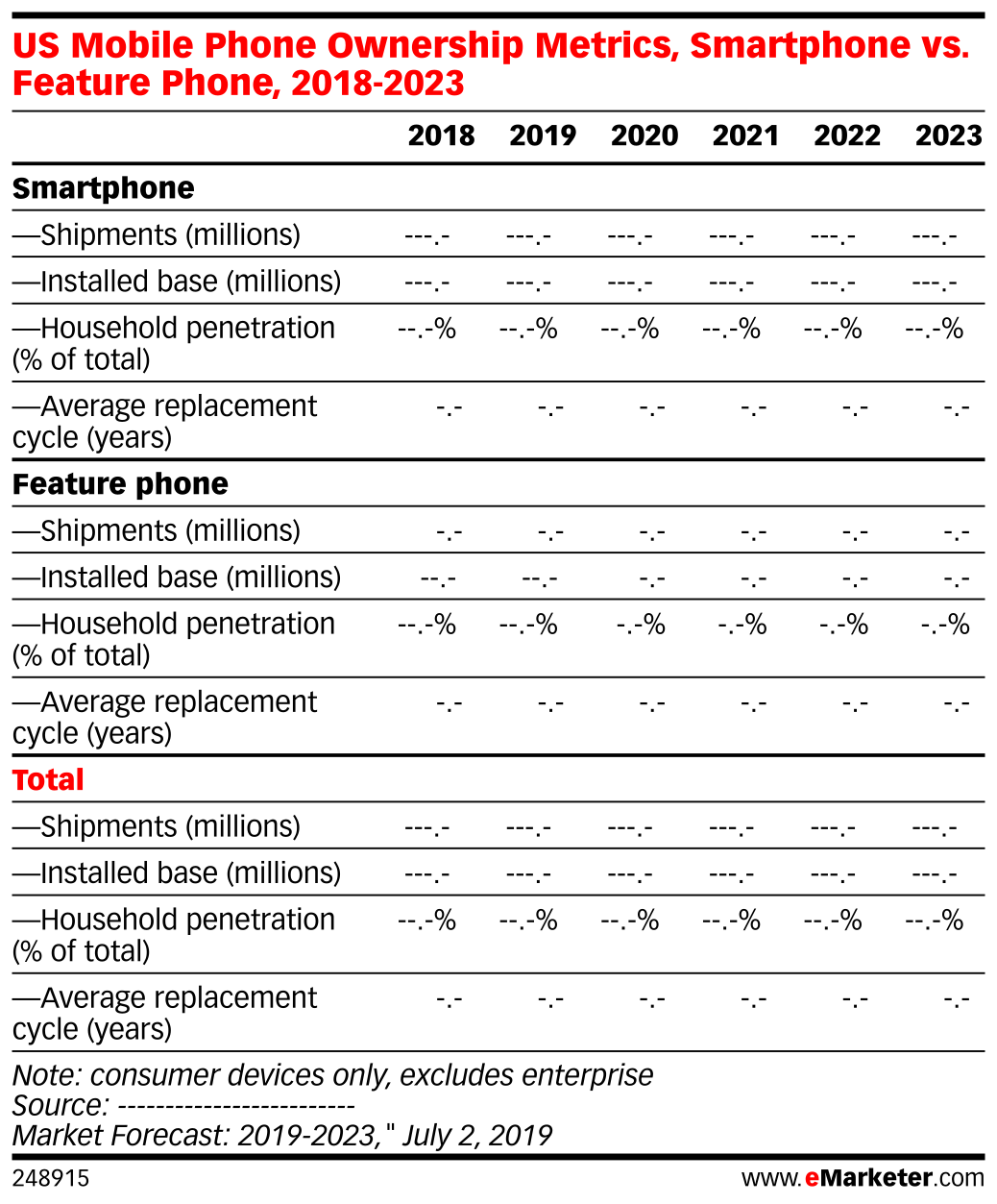 US Mobile Phone Ownership Metrics, Smartphone vs. Feature Phone, 2018-2023

| | 2018 | 2019 | 2020 | 2021 | 2022 | 2023 |
|---|---|---|---|---|---|---|
| **Smartphone** | | | | | | |
| —Shipments (millions) | ---.- | ---.- | ---.- | ---.- | ---.- | ---.- |
| —Installed base (millions) | ---.- | ---.- | ---.- | ---.- | ---.- | ---.- |
| —Household penetration (% of total) | --.-% | --.-% | --.-% | --.-% | --.-% | --.-% |
| —Average replacement cycle (years) | -.- | -.- | -.- | -.- | -.- | -.- |
| **Feature phone** | | | | | | |
| —Shipments (millions) | -.- | -.- | -.- | -.- | -.- | -.- |
| —Installed base (millions) | --.- | --.- | -.- | -.- | -.- | -.- |
| —Household penetration (% of total) | --.-% | --.-% | -.-% | -.-% | -.-% | -.-% |
| —Average replacement cycle (years) | -.- | -.- | -.- | -.- | -.- | -.- |
| **Total** | | | | | | |
| —Shipments (millions) | ---.- | ---.- | ---.- | ---.- | ---.- | ---.- |
| —Installed base (millions) | ---.- | ---.- | ---.- | ---.- | ---.- | ---.- |
| —Household penetration (% of total) | --.-% | --.-% | --.-% | --.-% | --.-% | --.-% |
| —Average replacement cycle (years) | -.- | -.- | -.- | -.- | -.- | -.- |

Note: consumer devices only, excludes enterprise
Source: -------------------------
Market Forecast: 2019-2023," July 2, 2019

248915

www.eMarketer.com